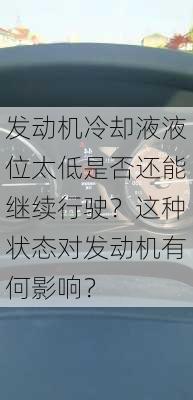 发动机冷却液液位太低是否还能继续行驶？这种状态对发动机有何影响？